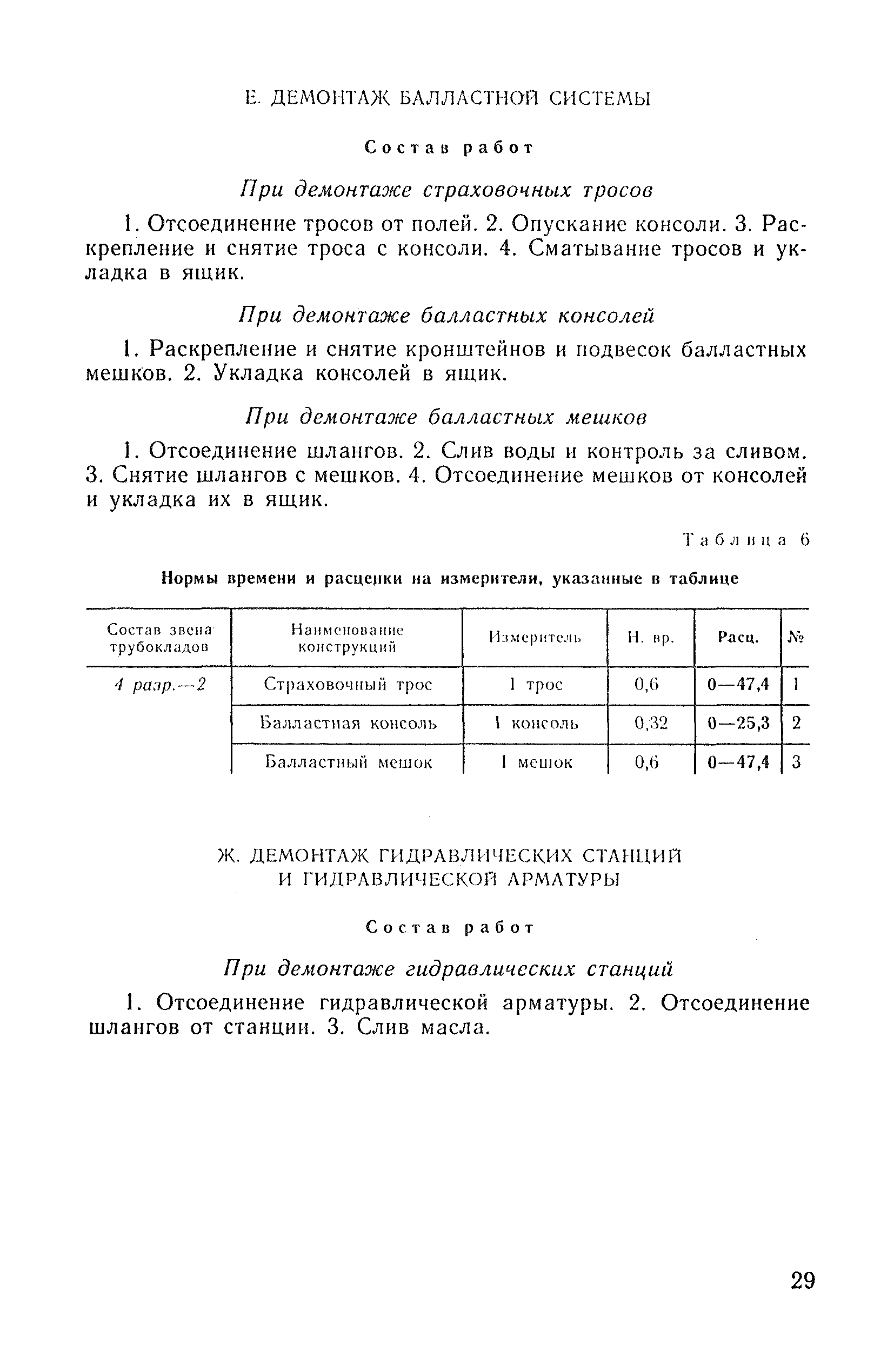 Е. ДЕМОНТАЖ БАЛЛАСТНОЙ СИСТЕМЫ

Состав работ

При демонтаже страховочных тросов

1. Отсоединение тросов от полей. 2. Опускание консоли. 3. Раскрепление и снятие троса с консоли. 4. Сматывание тросов и укладка в ящик.

При демонтаже балластных консолей

1. Раскрепление и снятие кронштейнов и подвесок балластных мешков. 2. Укладка консолей в ящик.

При демонтаже балластных мешков

1. Отсоединение шлангов. 2. Слив воды и контроль за сливом. 3. Снятие шлангов с мешков. 4. Отсоединение мешков от консолей и укладка их в ящик.

Таблица 6

Нормы времени и расценки на измерители, указанные в таблице

| Состав звена трубокладов | Наименование конструкций | Измеритель | Н. вр. | Расц. | № |
|---|---|---|---|---|---|
| 4 разр.—2 | Страховочный трос | 1 трос | 0,6 | 0—47,4 | 1 |
| | Балластная консоль | 1 консоль | 0,32 | 0—25,3 | 2 |
| | Балластный мешок | 1 мешок | 0,6 | 0—47,4 | 3 |

Ж. ДЕМОНТАЖ ГИДРАВЛИЧЕСКИХ СТАНЦИЙ И ГИДРАВЛИЧЕСКОЙ АРМАТУРЫ

Состав работ

При демонтаже гидравлических станций

1. Отсоединение гидравлической арматуры. 2. Отсоединение шлангов от станции. 3. Слив масла.

29